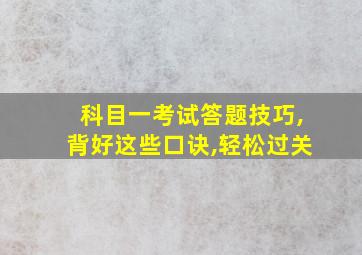 科目一考试答题技巧,
背好这些口诀,轻松过关